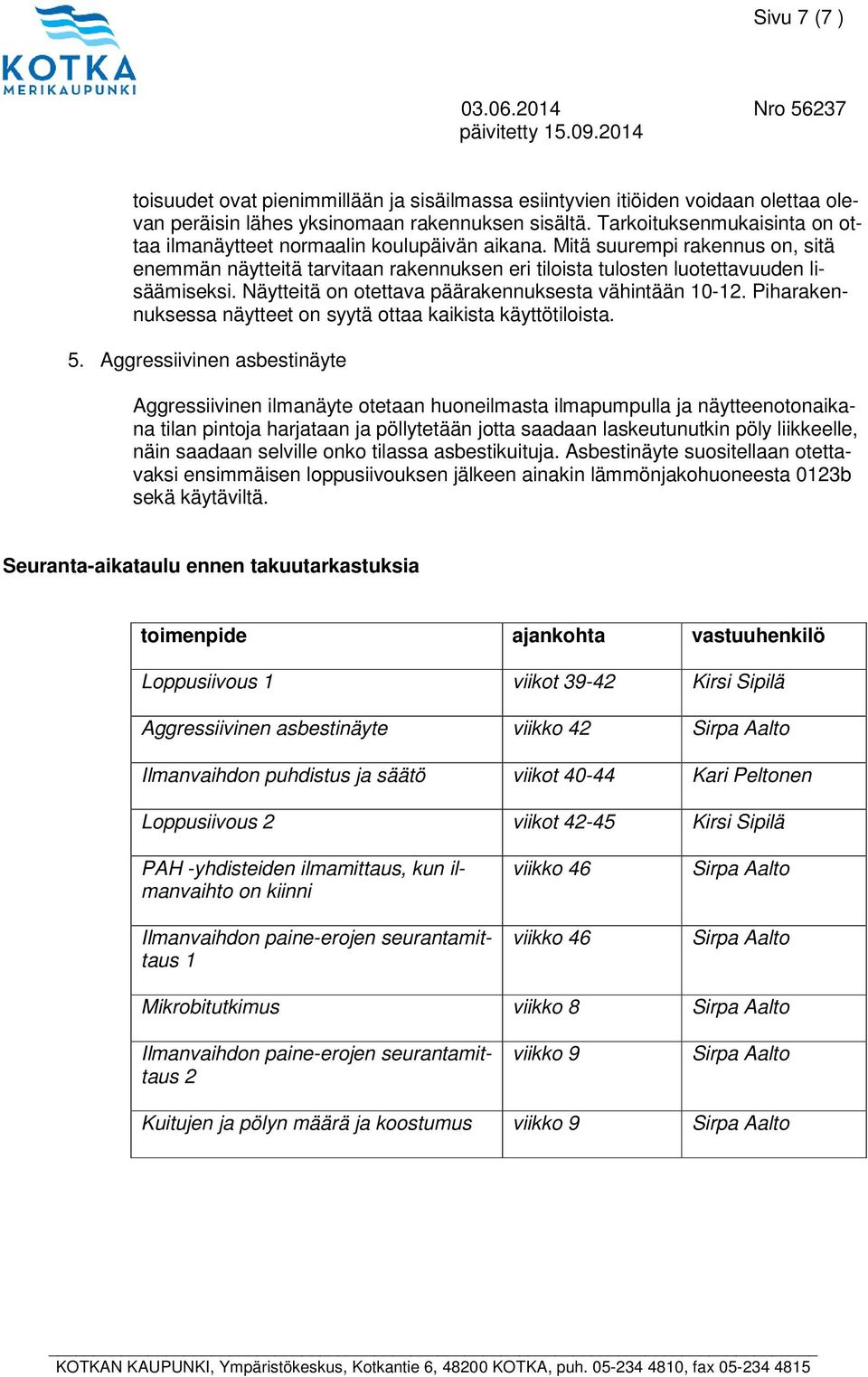 KOTKA MERIKAUPUNKI

Sivu 7 (7 )

03.06.2014 Nro 56237
päivitetty 15.09.2014

toisuudet ovat pienimmillään ja sisäilmassa esiintyvien itiöiden voidaan olettaa olevan peräisin lähes yksinomaan rakennuksen sisältä. Tarkoituksenmukaisinta on ottaa ilmanäytteet normaalin koulupäivän aikana. Mitä suurempi rakennus on, sitä enemmän näytteitä tarvitaan rakennuksen eri tiloista tulosten luotettavuuden lisäämiseksi. Näytteitä on otettava päärakennuksesta vähintään 10-12. Piharakennuksessa näytteet on syytä ottaa kaikista käyttötiloista.

5. Aggressiivinen asbestinäyte

Aggressiivinen ilmanäyte otetaan huoneilmasta ilmapumpulla ja näytteenotonaikana tilan pintoja harjataan ja pöllytetään jotta saadaan laskeutunutkin pöly liikkeelle, näin saadaan selville onko tilassa asbestikuituja. Asbestinäyte suositellaan otettavaksi ensimmäisen loppusiivouksen jälkeen ainakin lämmönjakohuoneesta 0123b sekä käytäviltä.

Seuranta-aikataulu ennen takuutarkastuksia

| toimenpide | ajankohta | vastuuhenkilö |
|---|---|---|
| Loppusiivous 1 | viikot 39-42 | Kirsi Sipilä |
| Aggressiivinen asbestinäyte | viikko 42 | Sirpa Aalto |
| Ilmanvaihdon puhdistus ja säätö | viikot 40-44 | Kari Peltonen |
| Loppusiivous 2 | viikot 42-45 | Kirsi Sipilä |
| PAH -yhdisteiden ilmamittaus, kun ilmanvaihto on kiinni | viikko 46 | Sirpa Aalto |
| Ilmanvaihdon paine-erojen seurantamittaus 1 | viikko 46 | Sirpa Aalto |
| Mikrobitutkimus | viikko 8 | Sirpa Aalto |
| Ilmanvaihdon paine-erojen seurantamittaus 2 | viikko 9 | Sirpa Aalto |
| Kuitujen ja pölyn määrä ja koostumus | viikko 9 | Sirpa Aalto |

KOTKAN KAUPUNKI, Ympäristökeskus, Kotkantie 6, 48200 KOTKA, puh. 05-234 4810, fax 05-234 4815